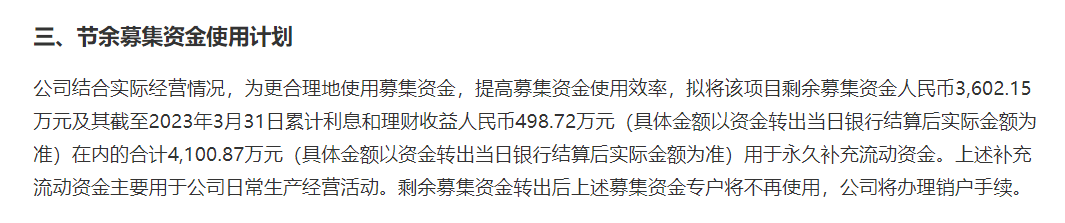 三、节余募集资金使用计划

公司结合实际经营情况，为更合理地使用募集资金，提高募集资金使用效率，拟将该项目剩余募集资金人民币3,602.15万元及其截至2023年3月31日累计利息和理财收益人民币498.72万元（具体金额以资金转出当日银行结算后实际金额为准）在内的合计4,100.87万元（具体金额以资金转出当日银行结算后实际金额为准）用于永久补充流动资金。上述补充流动资金主要用于公司日常生产经营活动。剩余募集资金转出后上述募集资金专户将不再使用，公司将办理销户手续。